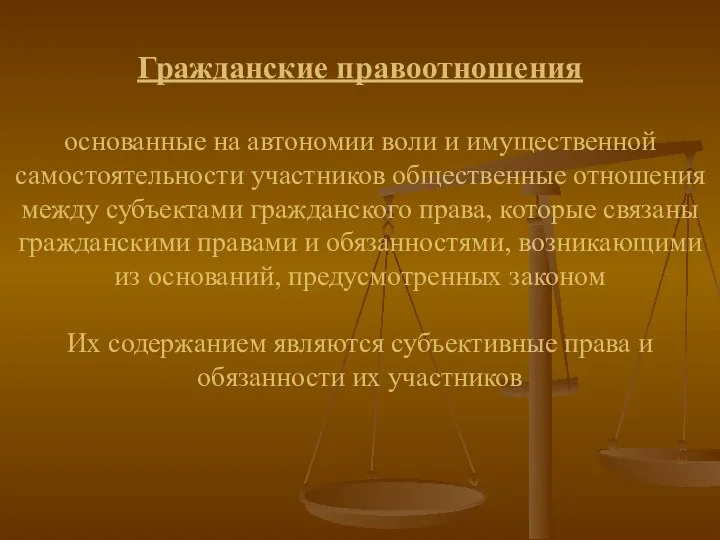 Гражданские правоотношения

основанные на автономии воли и имущественной самостоятельности участников общественные отношения между субъектами гражданского права, которые связаны гражданскими правами и обязанностями, возникающими из оснований, предусмотренных законом

Их содержанием являются субъективные права и обязанности их участников